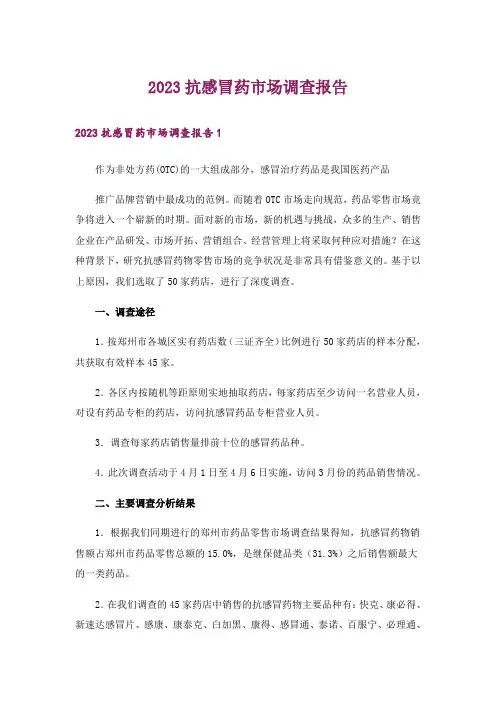 2023 抗感冒药市场调查报告

2023 抗感冒药市场调查报告 1

作为非处方药(OTC)的一大组成部分，感冒治疗药品是我国医药产品

推广品牌营销中最成功的范例。而随着 OTC 市场走向规范，药品零售市场竞争将进入一个崭新的时期。面对新的市场，新的机遇与挑战，众多的生产、销售企业在产品研发、市场开拓、营销组合、经营管理上将采取何种应对措施？在这种背景下，研究抗感冒药物零售市场的竞争状况是非常具有借鉴意义的。基于以上原因，我们选取了 50 家药店，进行了深度调查。

一、调查途径

1. 按郑州市各城区实有药店数（三证齐全）比例进行 50 家药店的样本分配，共获取有效样本 45 家。

2. 各区内按随机等距原则实地抽取药店，每家药店至少访问一名营业人员，对设有药品专柜的药店，访问抗感冒药品专柜营业人员。

3. 调查每家药店销售量排前十位的感冒药品种。

4. 此次调查活动于 4 月 1 日至 4 月 6 日实施，访问 3 月份的药品销售情况。

二、主要调查分析结果

1. 根据我们同期进行的郑州市药品零售市场调查结果得知，抗感冒药物销售额占郑州市药品零售总额的 15.0%，是继保健品类（31.3%）之后销售额最大的一类药品。

2. 在我们调查的 45 家药店中销售的抗感冒药物主要品种有：快克、康必得、新速达感冒片、感康、康泰克、白加黑、康得、感冒通、泰诺、百服宁、必理通、